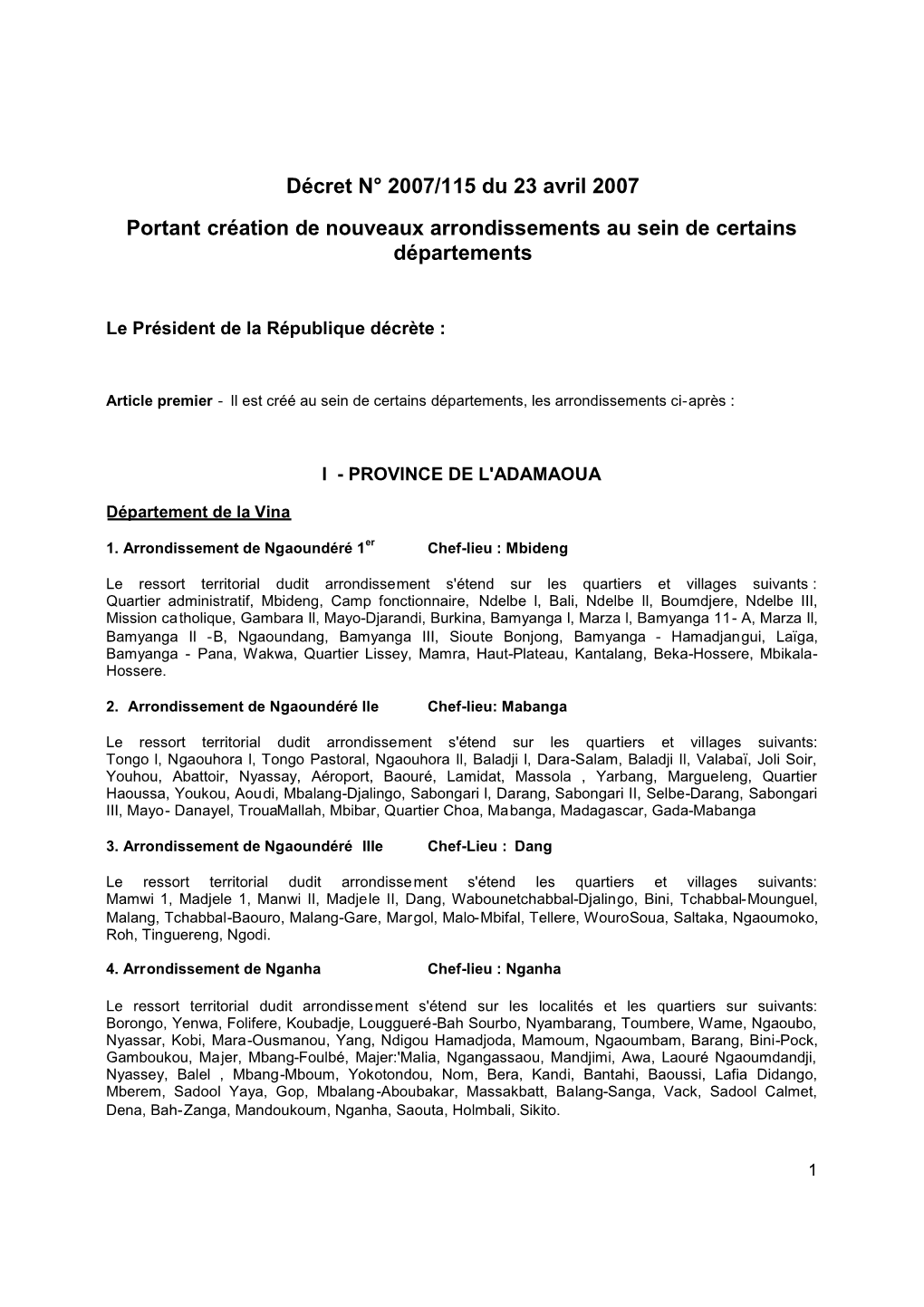 Décret N° 2007/115 du 23 avril 2007

Portant création de nouveaux arrondissements au sein de certains départements

Le Président de la République décrète :

Article premier - Il est créé au sein de certains départements, les arrondissements ci-après :

I - PROVINCE DE L'ADAMAOUA

Département de la Vina

1. Arrondissement de Ngaoundéré 1$^{er}$ Chef-lieu : Mbideng

Le ressort territorial dudit arrondissement s'étend sur les quartiers et villages suivants : Quartier administratif, Mbideng, Camp fonctionnaire, Ndelbe I, Bali, Ndelbe II, Boumdjere, Ndelbe III, Mission catholique, Gambara II, Mayo-Djarandi, Burkina, Bamyanga I, Marza I, Bamyanga 11- A, Marza II, Bamyanga II -B, Ngaoundang, Bamyanga III, Sioute Bonjong, Bamyanga - Hamadjangui, Laïga, Bamyanga - Pana, Wakwa, Quartier Lissey, Mamra, Haut-Plateau, Kantalang, Beka-Hossere, Mbikala-Hossere.

2. Arrondissement de Ngaoundéré IIe Chef-lieu: Mabanga

Le ressort territorial dudit arrondissement s'étend sur les quartiers et villages suivants: Tongo I, Ngaouhora I, Tongo Pastoral, Ngaouhora II, Baladji I, Dara-Salam, Baladji II, Valabaï, Joli Soir, Youhou, Abattoir, Nyassay, Aéroport, Baouré, Lamidat, Massola , Yarbang, Margueleng, Quartier Haoussa, Youkou, Aoudi, Mbalang-Djalingo, Sabongari I, Darang, Sabongari II, Selbe-Darang, Sabongari III, Mayo- Danayel, TrouaMallah, Mbibar, Quartier Choa, Mabanga, Madagascar, Gada-Mabanga

3. Arrondissement de Ngaoundéré IIIe Chef-Lieu : Dang

Le ressort territorial dudit arrondissement s'étend les quartiers et villages suivants: Mamwi 1, Madjele 1, Manwi II, Madjele II, Dang, Wabounetchabbal-Djalingo, Bini, Tchabbal-Mounguel, Malang, Tchabbal-Baouro, Malang-Gare, Margol, Malo-Mbifal, Tellere, WouroSoua, Saltaka, Ngaoumoko, Roh, Tinguereng, Ngodi.

4. Arrondissement de Nganha Chef-lieu : Nganha

Le ressort territorial dudit arrondissement s'étend sur les localités et les quartiers sur suivants: Borongo, Yenwa, Folifere, Koubadje, Louggueré-Bah Sourbo, Nyambarang, Toumbere, Wame, Ngaoubo, Nyassar, Kobi, Mara-Ousmanou, Yang, Ndigou Hamadjoda, Mamoum, Ngaoumbam, Barang, Bini-Pock, Gamboukou, Majer, Mbang-Foulbé, Majer:'Malia, Ngangassaou, Mandjimi, Awa, Laouré Ngaoumdandji, Nyassey, Balel , Mbang-Mboum, Yokotondou, Nom, Bera, Kandi, Bantahi, Baoussi, Lafia Didango, Mberem, Sadool Yaya, Gop, Mbalang-Aboubakar, Massakbatt, Balang-Sanga, Vack, Sadool Calmet, Dena, Bah-Zanga, Mandoukoum, Nganha, Saouta, Holmbali, Sikito.

1